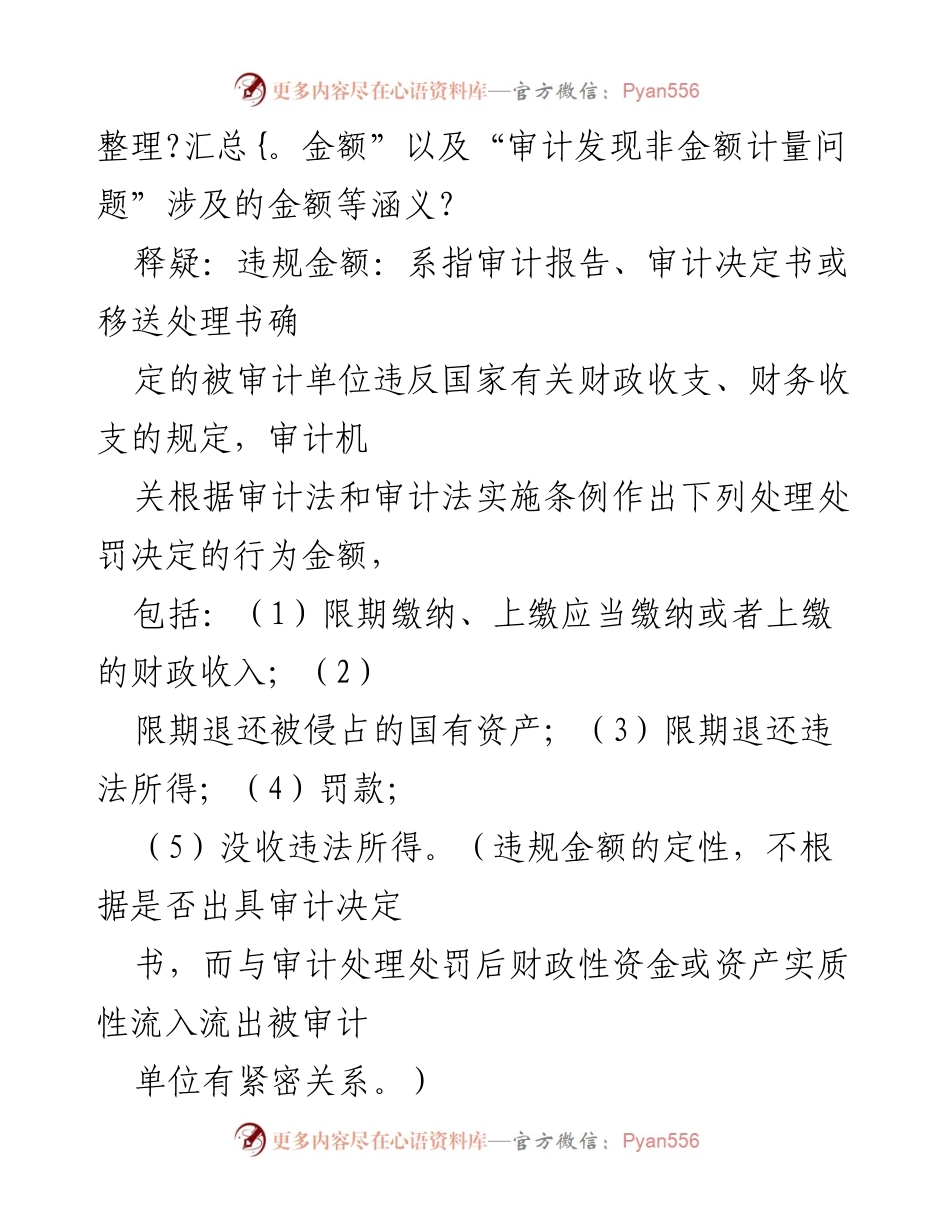 更多内容尽在心语资料库—官方微信：Pyan556

整理?汇总{。金额”以及“审计发现非金额计量问题”涉及的金额等涵义?

释疑：违规金额：系指审计报告、审计决定书或移送处理书确

定的被审计单位违反国家有关财政收支、财务收支的规定，审计机

关根据审计法和审计法实施条例作出下列处理处罚决定的行为金额，

包括：（1）限期缴纳、上缴应当缴纳或者上缴的财政收入；（2）

限期退还被侵占的国有资产；（3）限期退还违法所得；（4）罚款；

（5）没收违法所得。（违规金额的定性，不根据是否出具审计决定

书，而与审计处理处罚后财政性资金或资产实质性流入流出被审计

单位有紧密关系。）

更多内容尽在心语资料库—官方微信：Pyan556